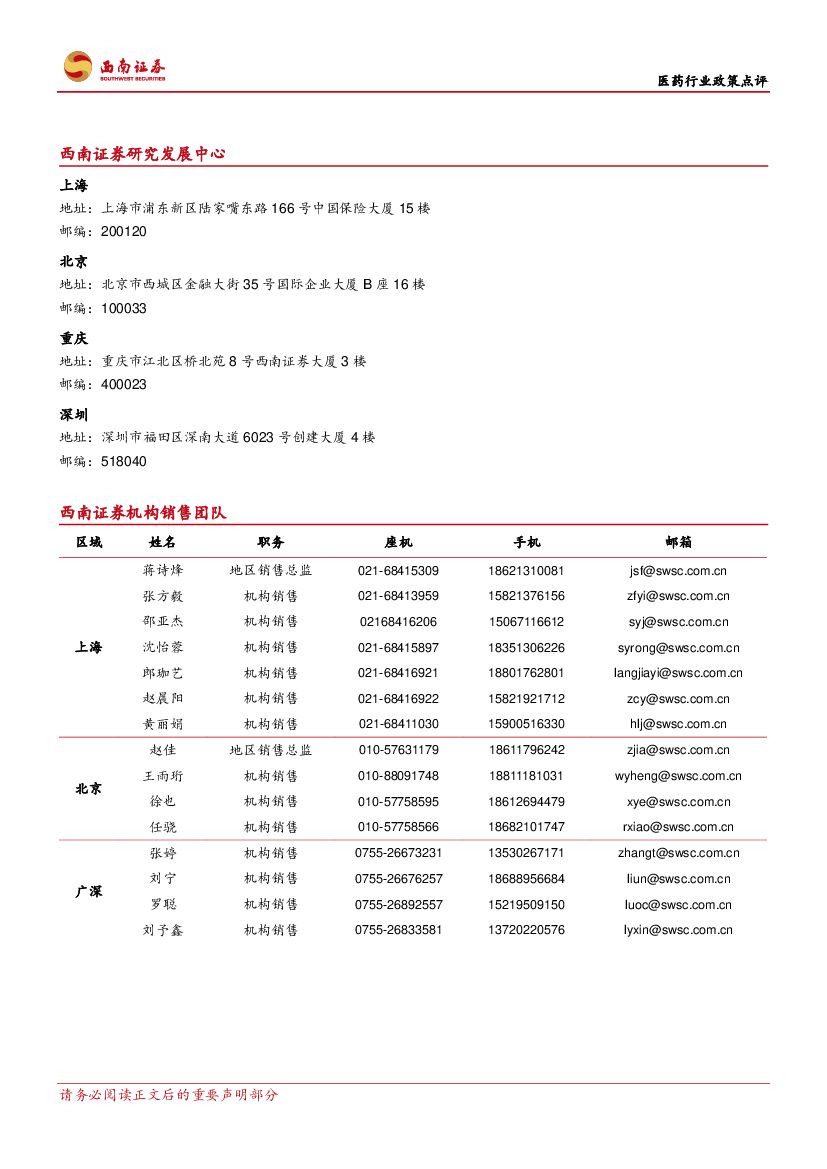 西南证券
SOUTHWEST SECURITIES

医药行业政策点评

西南证券研究发展中心

上海
地址：上海市浦东新区陆家嘴东路166号中国保险大厦15楼
邮编：200120

北京
地址：北京市西城区金融大街35号国际企业大厦B座16楼
邮编：100033

重庆
地址：重庆市江北区桥北苑8号西南证券大厦3楼
邮编：400023

深圳
地址：深圳市福田区深南大道6023号创建大厦4楼
邮编：518040

西南证券机构销售团队

| 区域 | 姓名 | 职务 | 座机 | 手机 | 邮箱 |
|---|---|---|---|---|---|
| 上海 | 蒋诗烽 | 地区销售总监 | 021-68415309 | 18621310081 | jsf@swsc.com.cn |
| | 张方毅 | 机构销售 | 021-68413959 | 15821376156 | zfyi@swsc.com.cn |
| | 邵亚杰 | 机构销售 | 02168416206 | 15067116612 | syj@swsc.com.cn |
| | 沈怡蓉 | 机构销售 | 021-68415897 | 18351306226 | syrong@swsc.com.cn |
| | 郎珈艺 | 机构销售 | 021-68416921 | 18801762801 | langjiayi@swsc.com.cn |
| | 赵晨阳 | 机构销售 | 021-68416922 | 15821921712 | zcy@swsc.com.cn |
| | 黄丽娟 | 机构销售 | 021-68411030 | 15900516330 | hlj@swsc.com.cn |
| 北京 | 赵佳 | 地区销售总监 | 010-57631179 | 18611796242 | zjia@swsc.com.cn |
| | 王雨珩 | 机构销售 | 010-88091748 | 18811181031 | wyheng@swsc.com.cn |
| | 徐也 | 机构销售 | 010-57758595 | 18612694479 | xye@swsc.com.cn |
| | 任骁 | 机构销售 | 010-57758566 | 18682101747 | rxiao@swsc.com.cn |
| 广深 | 张婷 | 机构销售 | 0755-26673231 | 13530267171 | zhangt@swsc.com.cn |
| | 刘宁 | 机构销售 | 0755-26676257 | 18688956684 | liun@swsc.com.cn |
| | 罗聪 | 机构销售 | 0755-26892557 | 15219509150 | luoc@swsc.com.cn |
| | 刘予鑫 | 机构销售 | 0755-26833581 | 13720220576 | lyxin@swsc.com.cn |

请务必阅读正文后的重要声明部分